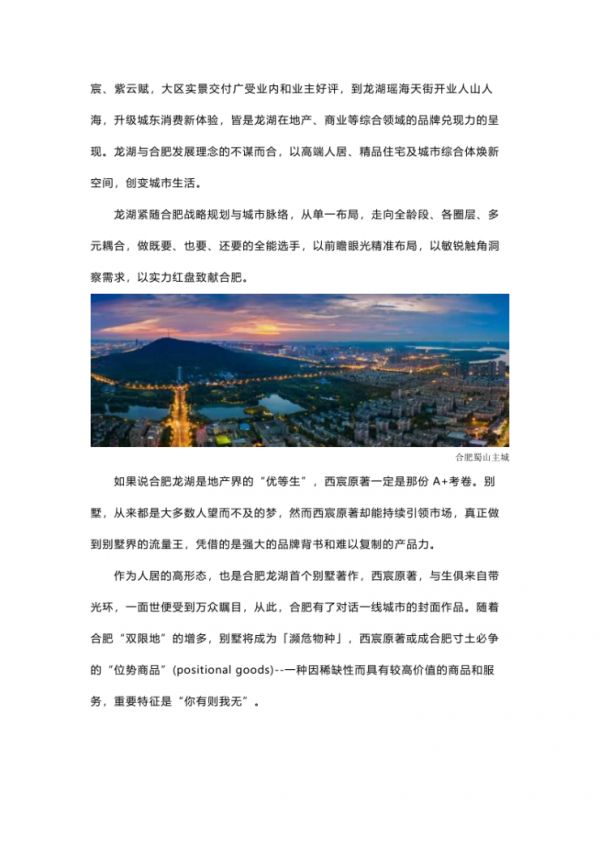 宸、紫云赋，大区实景交付广受业内和业主好评，到龙湖瑶海天街开业人山人海，升级城东消费新体验，皆是龙湖在地产、商业等综合领域的品牌兑现力的呈现。龙湖与合肥发展理念的不谋而合，以高端人居、精品住宅及城市综合体焕新空间，创变城市生活。

龙湖紧随合肥战略规划与城市脉络，从单一布局，走向全龄段、各圈层、多元耦合，做既要、也要、还要的全能选手，以前瞻眼光精准布局，以敏锐触角洞察需求，以实力红盘致献合肥。

合肥蜀山主城

如果说合肥龙湖是地产界的“优等生”，西宸原著一定是那份 A+考卷。别墅，从来都是大多数人望而不及的梦，然而西宸原著却能持续引领市场，真正做到别墅界的流量王，凭借的是强大的品牌背书和难以复制的产品力。

作为人居的高形态，也是合肥龙湖首个别墅著作，西宸原著，与生俱来自带光环，一面世便受到万众瞩目，从此，合肥有了对话一线城市的封面作品。随着合肥“双限地”的增多，别墅将成为「濒危物种」，西宸原著或成合肥寸土必争的“位势商品”(positional goods)--一种因稀缺性而具有较高价值的商品和服务，重要特征是“你有则我无”。